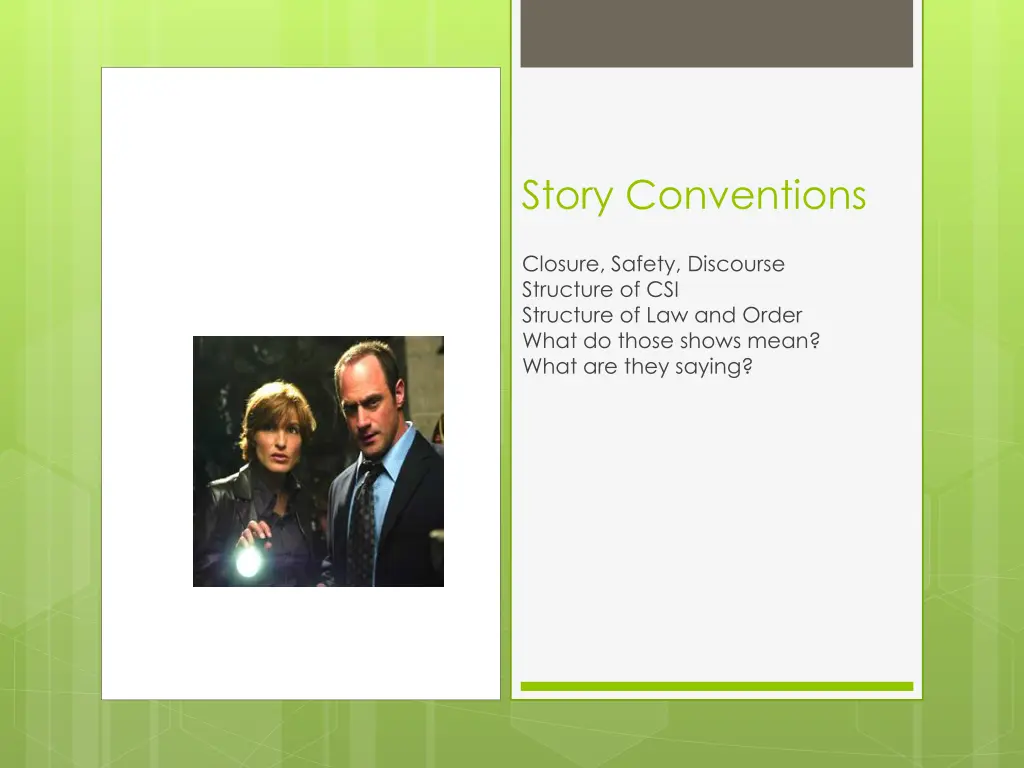 Story Conventions

Closure, Safety, Discourse
Structure of CSI
Structure of Law and Order
What do those shows mean?
What are they saying?